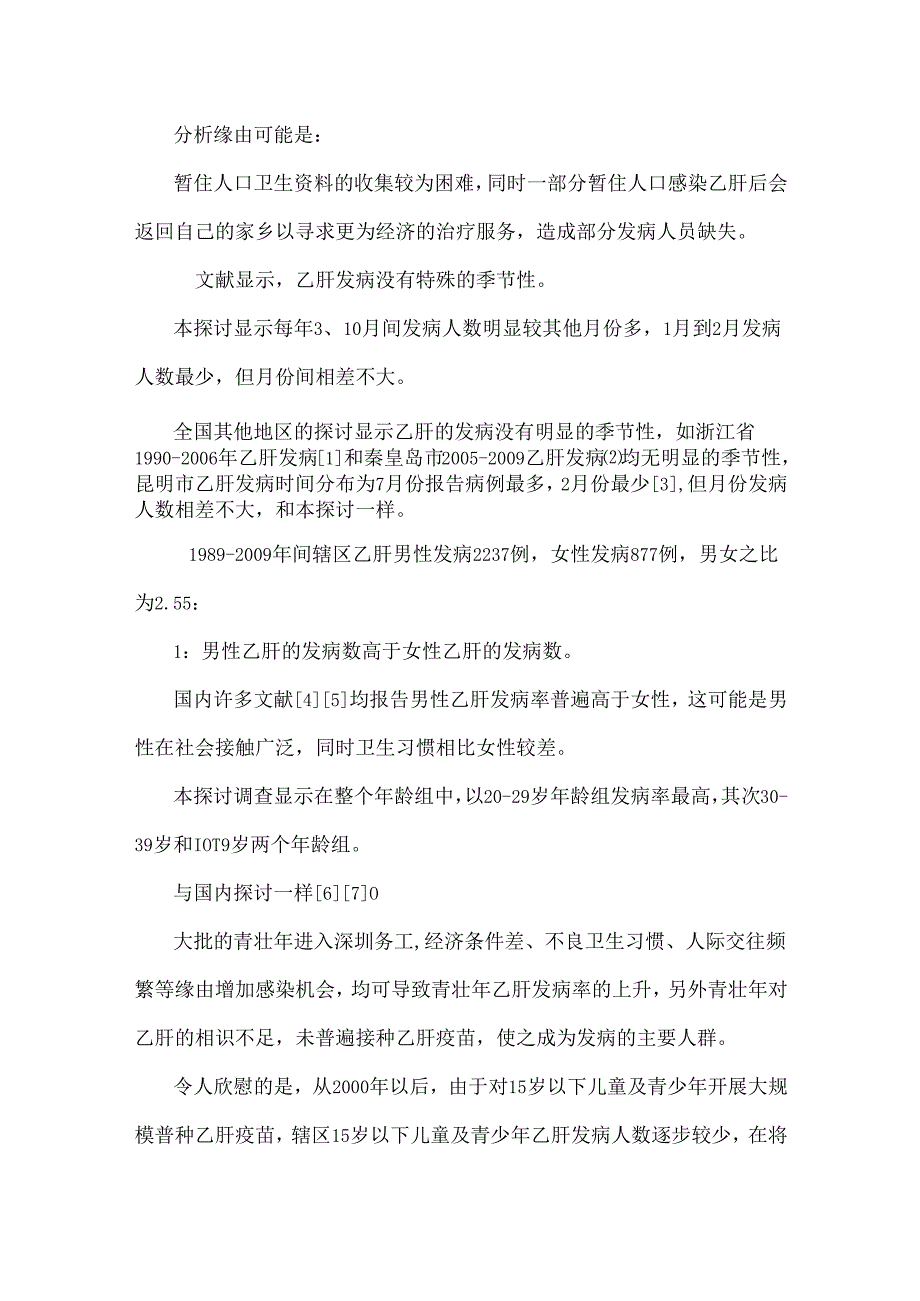 分析缘由可能是：

暂住人口卫生资料的收集较为困难，同时一部分暂住人口感染乙肝后会返回自己的家乡以寻求更为经济的治疗服务，造成部分发病人员缺失。

文献显示，乙肝发病没有特殊的季节性。

本探讨显示每年3、10月间发病人数明显较其他月份多，1月到2月发病人数最少，但月份间相差不大。

全国其他地区的探讨显示乙肝的发病没有明显的季节性，如浙江省1990-2006年乙肝发病[1]和秦皇岛市2005-2009乙肝发病⑵均无明显的季节性，昆明市乙肝发病时间分布为7月份报告病例最多，2月份最少[3],但月份发病人数相差不大，和本探讨一样。

1989-2009年间辖区乙肝男性发病2237例，女性发病877例，男女之比为2.55：

1：男性乙肝的发病数高于女性乙肝的发病数。

国内许多文献[4][5]均报告男性乙肝发病率普遍高于女性，这可能是男性在社会接触广泛，同时卫生习惯相比女性较差。

本探讨调查显示在整个年龄组中，以20-29岁年龄组发病率最高，其次30-39岁和IOT9岁两个年龄组。

与国内探讨一样[6][7]0

大批的青壮年进入深圳务工,经济条件差、不良卫生习惯、人际交往频繁等缘由增加感染机会，均可导致青壮年乙肝发病率的上升，另外青壮年对乙肝的相识不足，未普遍接种乙肝疫苗，使之成为发病的主要人群。

令人欣慰的是，从2000年以后，由于对15岁以下儿童及青少年开展大规模普种乙肝疫苗，辖区15岁以下儿童及青少年乙肝发病人数逐步较少，在将